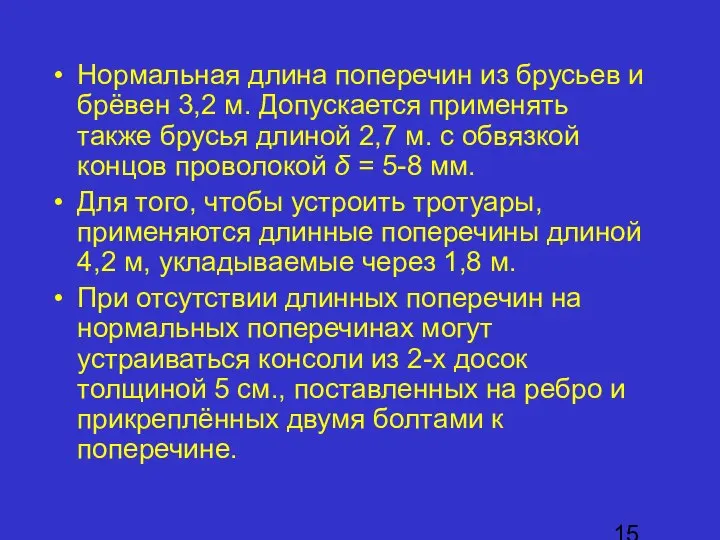 • Нормальная длина поперечин из брусьев и брёвен 3,2 м. Допускается применять также брусья длиной 2,7 м. с обвязкой концов проволокой $\delta$ = 5-8 мм.

• Для того, чтобы устроить тротуары, применяются длинные поперечины длиной 4,2 м, укладываемые через 1,8 м.

• При отсутствии длинных поперечин на нормальных поперечинах могут устраиваться консоли из 2-х досок толщиной 5 см., поставленных на ребро и прикреплённых двумя болтами к поперечине.

15